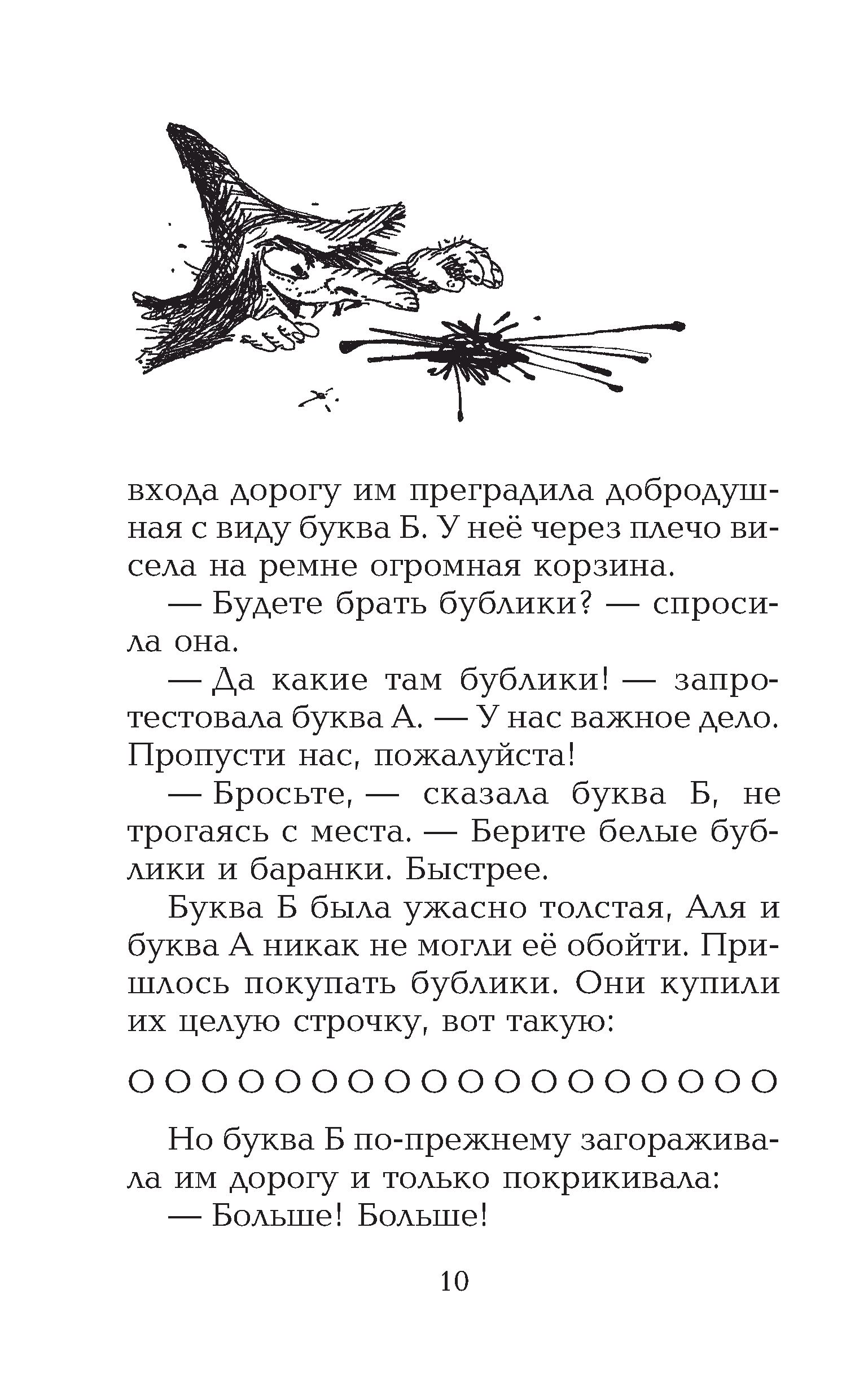 входа дорогу им преградила добродушная с виду буква Б. У неё через плечо висела на ремне огромная корзина.

— Будете брать бублики? — спросила она.

— Да какие там бублики! — запротестовала буква А. — У нас важное дело. Пропусти нас, пожалуйста!

— Бросьте, — сказала буква Б, не трогаясь с места. — Берите белые бублики и баранки. Быстрее.

Буква Б была ужасно толстая, Аля и буква А никак не могли её обойти. Пришлось покупать бублики. Они купили их целую строчку, вот такую:

О О О О О О О О О О О О О О О О О О

Но буква Б по-прежнему загораживала им дорогу и только покрикивала:

— Больше! Больше!

10